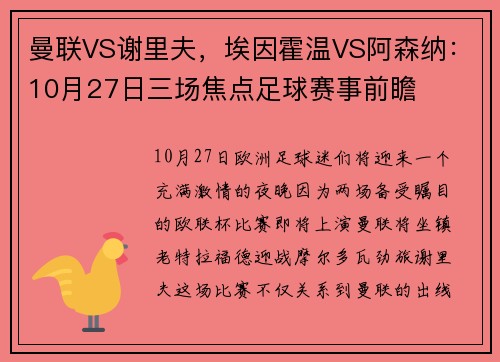 曼联VS谢里夫，埃因霍温VS阿森纳：10月27日三场焦点足球赛事前瞻

10月27日欧洲足球迷们将迎来一个充满激情的夜晚因为两场备受瞩目的欧联杯比赛即将上演曼联将坐镇老特拉福德迎战摩尔多瓦劲旅谢里夫这场比赛不仅关系到曼联的出线